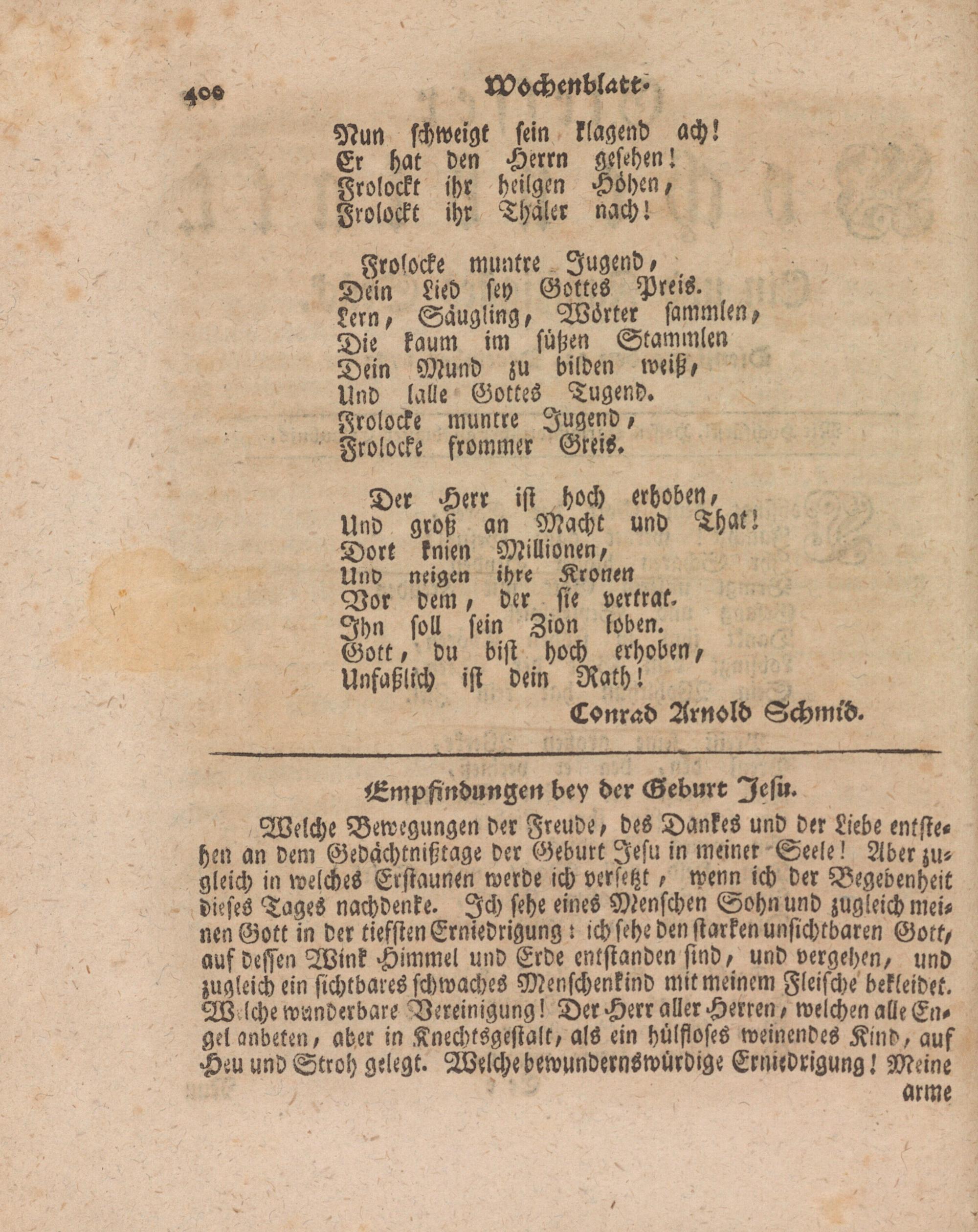 400 Wochenblatt.

Nun schweigt sein klagend ach!
Er hat den Herrn gesehen!
Frolockt ihr heilgen Höhen,
Frolockt ihr Thäler nach!

Frolocke muntre Jugend,
Dein Lied sey Gottes Preis.
Lern, Säugling, Wörter sammlen,
Die kaum im süßen Stammlen
Dein Mund zu bilden weiß,
Und lalle Gottes Tugend.
Frolocke muntre Jugend,
Frolocke frommer Greis.

Der Herr ist hoch erhoben,
Und groß an Macht und That!
Dort knien Millionen,
Und neigen ihre Kronen
Vor dem, der sie vertrat.
Ihn soll sein Zion loben.
Gott, du bist hoch erhoben,
Unfaßlich ist dein Rath!

Conrad Arnold Schmid.

Empfindungen bey der Geburt Jesu.

Welche Bewegungen der Freude, des Dankes und der Liebe entstehen an dem Gedächtnißtage der Geburt Jesu in meiner Seele! Aber zugleich in welches Erstaunen werde ich versetzt, wenn ich der Begebenheit dieses Tages nachdenke. Ich sehe eines Menschen Sohn und zugleich meinen Gott in der tiefsten Erniedrigung: ich sehe den starken unsichtbaren Gott, auf dessen Wink Himmel und Erde entstanden sind, und vergehen, und zugleich ein sichtbares schwaches Menschenkind mit meinem Fleische bekleidet. Welche wunderbare Vereinigung! Der Herr aller Herren, welchen alle Engel anbeten, aber in Knechtsgestalt, als ein hülfloses weinendes Kind, auf Heu und Stroh gelegt. Welche bewundernswürdige Erniedrigung! Meine arme